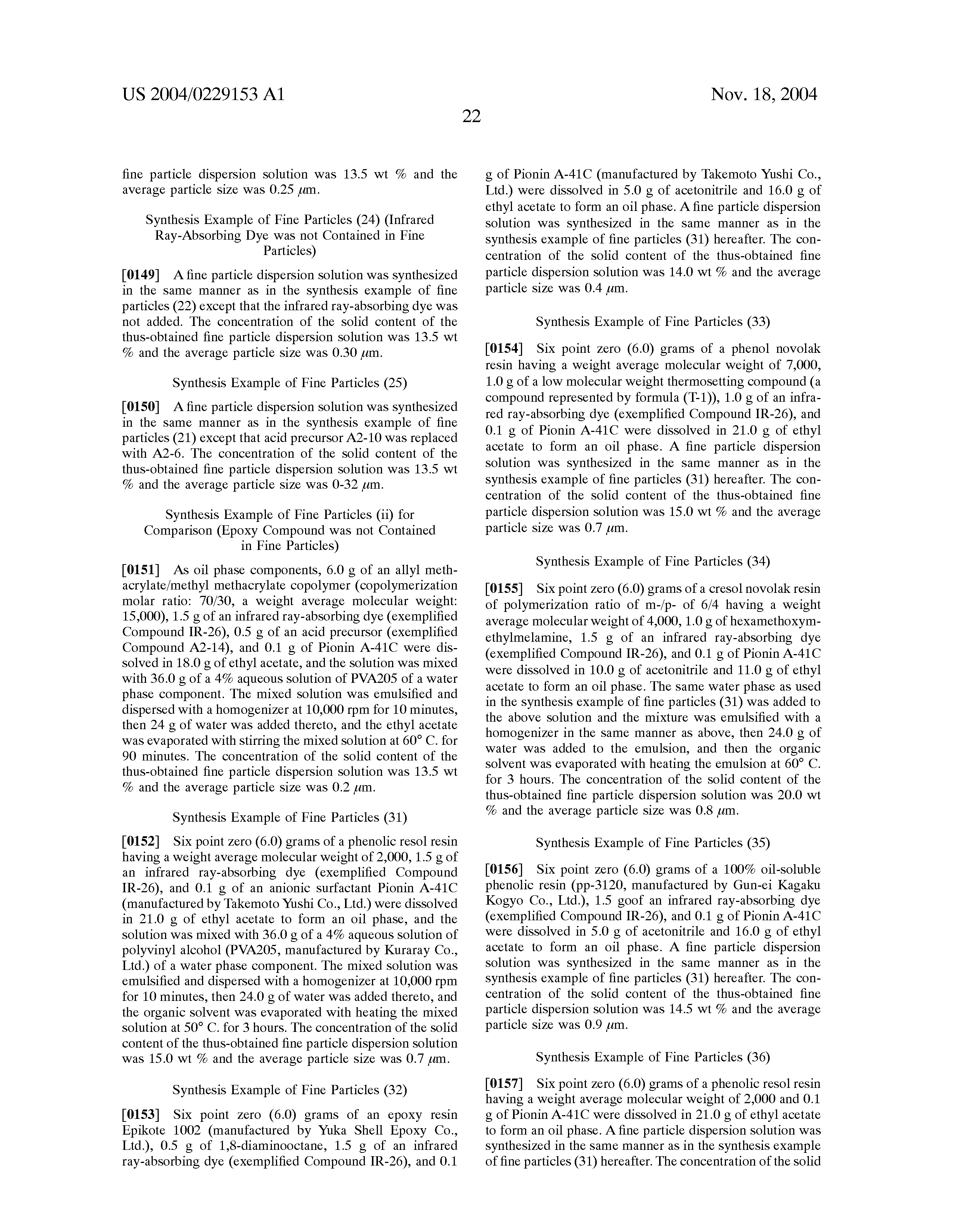 US 2004/0229153 A1

Nov. 18, 2004

22

fine particle dispersion solution was 13.5 wt % and the average particle size was 0.25 $\mu$m.

Synthesis Example of Fine Particles (24) (Infrared Ray-Absorbing Dye was not Contained in Fine Particles)

[0149] A fine particle dispersion solution was synthesized in the same manner as in the synthesis example of fine particles (22) except that the infrared ray-absorbing dye was not added. The concentration of the solid content of the thus-obtained fine particle dispersion solution was 13.5 wt % and the average particle size was 0.30 $\mu$m.

Synthesis Example of Fine Particles (25)

[0150] A fine particle dispersion solution was synthesized in the same manner as in the synthesis example of fine particles (21) except that acid precursor A2-10 was replaced with A2-6. The concentration of the solid content of the thus-obtained fine particle dispersion solution was 13.5 wt % and the average particle size was 0-32 $\mu$m.

Synthesis Example of Fine Particles (ii) for Comparison (Epoxy Compound was not Contained in Fine Particles)

[0151] As oil phase components, 6.0 g of an allyl methacrylate/methyl methacrylate copolymer (copolymerization molar ratio: 70/30, a weight average molecular weight: 15,000), 1.5 g of an infrared ray-absorbing dye (exemplified Compound IR-26), 0.5 g of an acid precursor (exemplified Compound A2-14), and 0.1 g of Pionin A-41C were dissolved in 18.0 g of ethyl acetate, and the solution was mixed with 36.0 g of a 4% aqueous solution of PVA205 of a water phase component. The mixed solution was emulsified and dispersed with a homogenizer at 10,000 rpm for 10 minutes, then 24 g of water was added thereto, and the ethyl acetate was evaporated with stirring the mixed solution at 60° C. for 90 minutes. The concentration of the solid content of the thus-obtained fine particle dispersion solution was 13.5 wt % and the average particle size was 0.2 $\mu$m.

Synthesis Example of Fine Particles (31)

[0152] Six point zero (6.0) grams of a phenolic resol resin having a weight average molecular weight of 2,000, 1.5 g of an infrared ray-absorbing dye (exemplified Compound IR-26), and 0.1 g of an anionic surfactant Pionin A-41C (manufactured by Takemoto Yushi Co., Ltd.) were dissolved in 21.0 g of ethyl acetate to form an oil phase, and the solution was mixed with 36.0 g of a 4% aqueous solution of polyvinyl alcohol (PVA205, manufactured by Kuraray Co., Ltd.) of a water phase component. The mixed solution was emulsified and dispersed with a homogenizer at 10,000 rpm for 10 minutes, then 24.0 g of water was added thereto, and the organic solvent was evaporated with heating the mixed solution at 50° C. for 3 hours. The concentration of the solid content of the thus-obtained fine particle dispersion solution was 15.0 wt % and the average particle size was 0.7 $\mu$m.

Synthesis Example of Fine Particles (32)

[0153] Six point zero (6.0) grams of an epoxy resin Epikote 1002 (manufactured by Yuka Shell Epoxy Co., Ltd.), 0.5 g of 1,8-diaminooctane, 1.5 g of an infrared ray-absorbing dye (exemplified Compound IR-26), and 0.1 g of Pionin A-41C (manufactured by Takemoto Yushi Co., Ltd.) were dissolved in 5.0 g of acetonitrile and 16.0 g of ethyl acetate to form an oil phase. A fine particle dispersion solution was synthesized in the same manner as in the synthesis example of fine particles (31) hereafter. The concentration of the solid content of the thus-obtained fine particle dispersion solution was 14.0 wt % and the average particle size was 0.4 $\mu$m.

Synthesis Example of Fine Particles (33)

[0154] Six point zero (6.0) grams of a phenol novolak resin having a weight average molecular weight of 7,000, 1.0 g of a low molecular weight thermosetting compound (a compound represented by formula (T-1)), 1.0 g of an infrared ray-absorbing dye (exemplified Compound IR-26), and 0.1 g of Pionin A-41C were dissolved in 21.0 g of ethyl acetate to form an oil phase. A fine particle dispersion solution was synthesized in the same manner as in the synthesis example of fine particles (31) hereafter. The concentration of the solid content of the thus-obtained fine particle dispersion solution was 15.0 wt % and the average particle size was 0.7 $\mu$m.

Synthesis Example of Fine Particles (34)

[0155] Six point zero (6.0) grams of a cresol novolak resin of polymerization ratio of m-/p- of 6/4 having a weight average molecular weight of 4,000, 1.0 g of hexamethoxymethylmelamine, 1.5 g of an infrared ray-absorbing dye (exemplified Compound IR-26), and 0.1 g of Pionin A-41C were dissolved in 10.0 g of acetonitrile and 11.0 g of ethyl acetate to form an oil phase. The same water phase as used in the synthesis example of fine particles (31) was added to the above solution and the mixture was emulsified with a homogenizer in the same manner as above, then 24.0 g of water was added to the emulsion, and then the organic solvent was evaporated with heating the emulsion at 60° C. for 3 hours. The concentration of the solid content of the thus-obtained fine particle dispersion solution was 20.0 wt % and the average particle size was 0.8 $\mu$m.

Synthesis Example of Fine Particles (35)

[0156] Six point zero (6.0) grams of a 100% oil-soluble phenolic resin (pp-3120, manufactured by Gun-ei Kagaku Kogyo Co., Ltd.), 1.5 goof an infrared ray-absorbing dye (exemplified Compound IR-26), and 0.1 g of Pionin A-41C were dissolved in 5.0 g of acetonitrile and 16.0 g of ethyl acetate to form an oil phase. A fine particle dispersion solution was synthesized in the same manner as in the synthesis example of fine particles (31) hereafter. The concentration of the solid content of the thus-obtained fine particle dispersion solution was 14.5 wt % and the average particle size was 0.9 $\mu$m.

Synthesis Example of Fine Particles (36)

[0157] Six point zero (6.0) grams of a phenolic resol resin having a weight average molecular weight of 2,000 and 0.1 g of Pionin A-41C were dissolved in 21.0 g of ethyl acetate to form an oil phase. A fine particle dispersion solution was synthesized in the same manner as in the synthesis example of fine particles (31) hereafter. The concentration of the solid